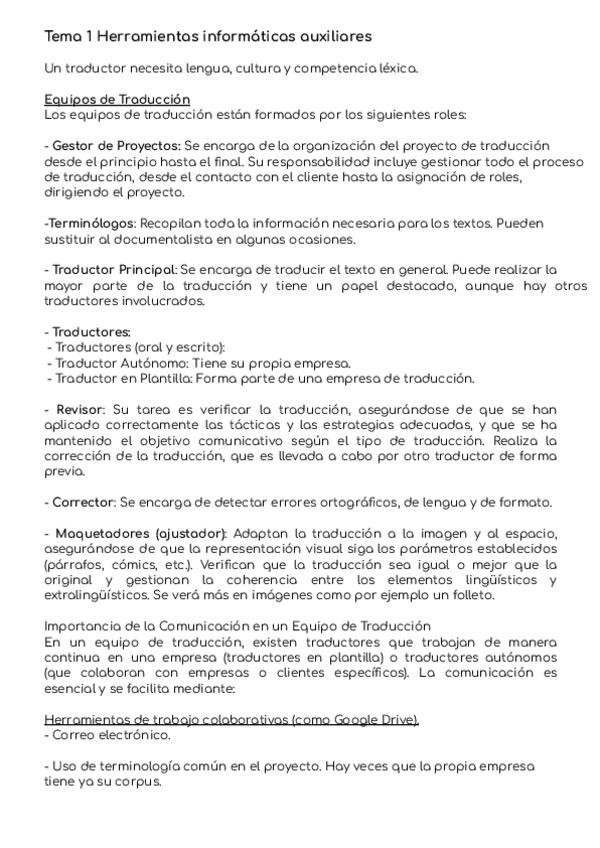 Tema 1 Herramientas informáticas auxiliares

Un traductor necesita lengua, cultura y competencia léxica.

Equipos de Traducción
Los equipos de traducción están formados por los siguientes roles:

- Gestor de Proyectos: Se encarga de la organización del proyecto de traducción desde el principio hasta el final. Su responsabilidad incluye gestionar todo el proceso de traducción, desde el contacto con el cliente hasta la asignación de roles, dirigiendo el proyecto.

-Terminólogos: Recopilan toda la información necesaria para los textos. Pueden sustituir al documentalista en algunas ocasiones.

- Traductor Principal: Se encarga de traducir el texto en general. Puede realizar la mayor parte de la traducción y tiene un papel destacado, aunque hay otros traductores involucrados.

- Traductores:
- Traductores (oral y escrito):
- Traductor Autónomo: Tiene su propia empresa.
- Traductor en Plantilla: Forma parte de una empresa de traducción.

- Revisor: Su tarea es verificar la traducción, asegurándose de que se han aplicado correctamente las tácticas y las estrategias adecuadas, y que se ha mantenido el objetivo comunicativo según el tipo de traducción. Realiza la corrección de la traducción, que es llevada a cabo por otro traductor de forma previa.

- Corrector: Se encarga de detectar errores ortográficos, de lengua y de formato.

- Maquetadores (ajustador): Adaptan la traducción a la imagen y al espacio, asegurándose de que la representación visual siga los parámetros establecidos (párrafos, cómics, etc.). Verifican que la traducción sea igual o mejor que la original y gestionan la coherencia entre los elementos lingüísticos y extralingüísticos. Se verá más en imágenes como por ejemplo un folleto.

Importancia de la Comunicación en un Equipo de Traducción
En un equipo de traducción, existen traductores que trabajan de manera continua en una empresa (traductores en plantilla) o traductores autónomos (que colaboran con empresas o clientes específicos). La comunicación es esencial y se facilita mediante:

Herramientas de trabajo colaborativas (como Google Drive).
- Correo electrónico.

- Uso de terminología común en el proyecto. Hay veces que la propia empresa tiene ya su corpus.